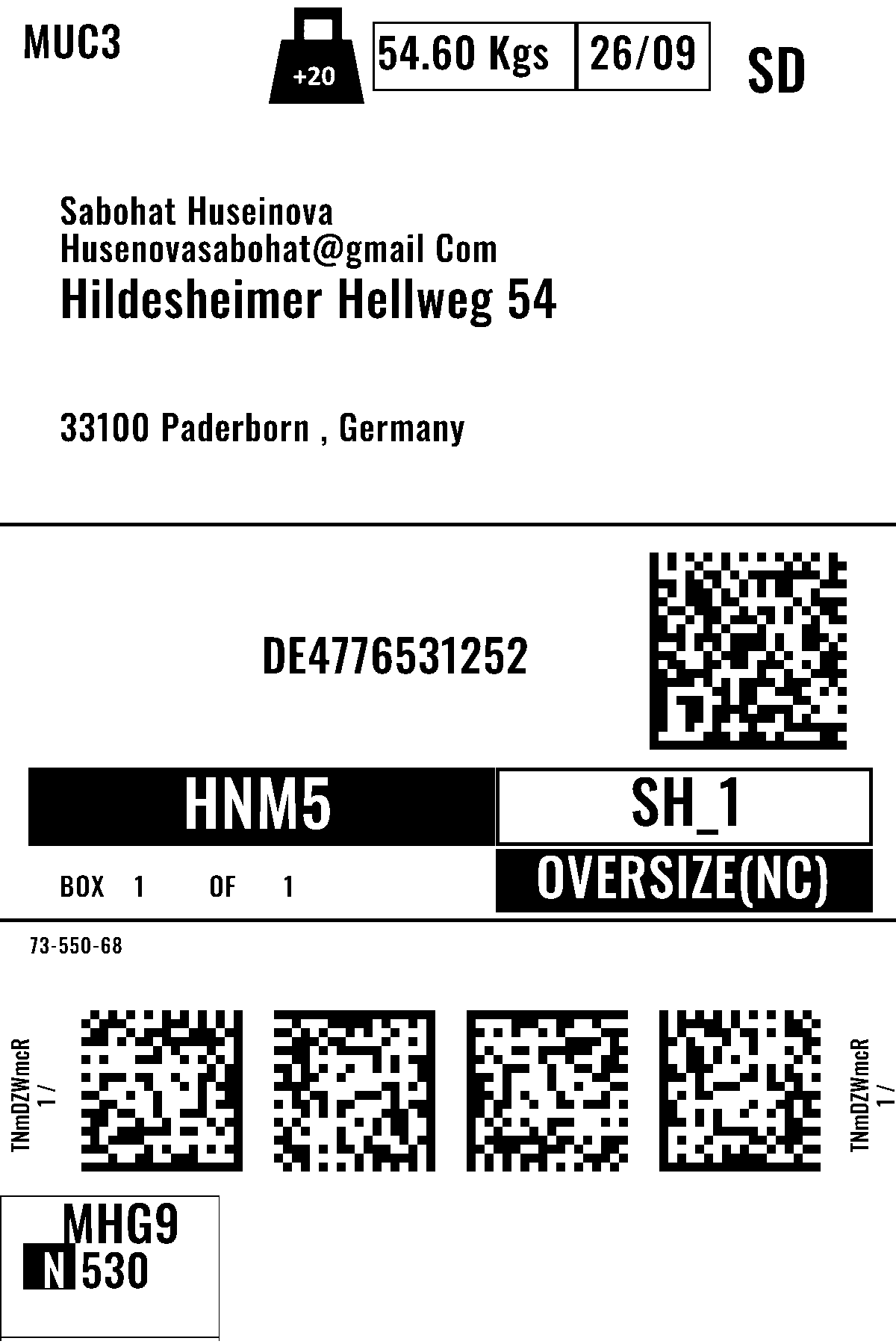 MUC3

+20

54.60 Kgs

26/09

SD

Sabohat Huseinova
Husenovasabohat@gmail Com
Hildesheimer Hellweg 54

33100 Paderborn , Germany

DE4776531252

HNM5

SH_1

BOX 1 OF 1

OVERSIZE(NC)

73-550-68

TNmDZWmcR
1 /

TNmDZWmcR
1 /

MHG9
N 530